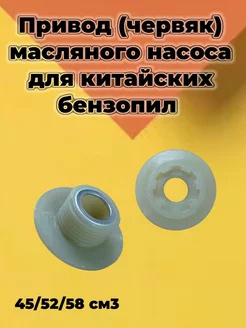 Привод (червяк) масляного насоса для китайских бензопил

45/52/58 см3